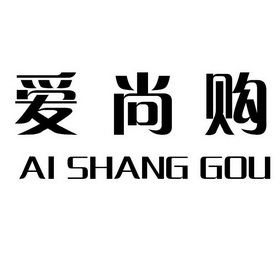 爱尚购
AI SHANG GOU